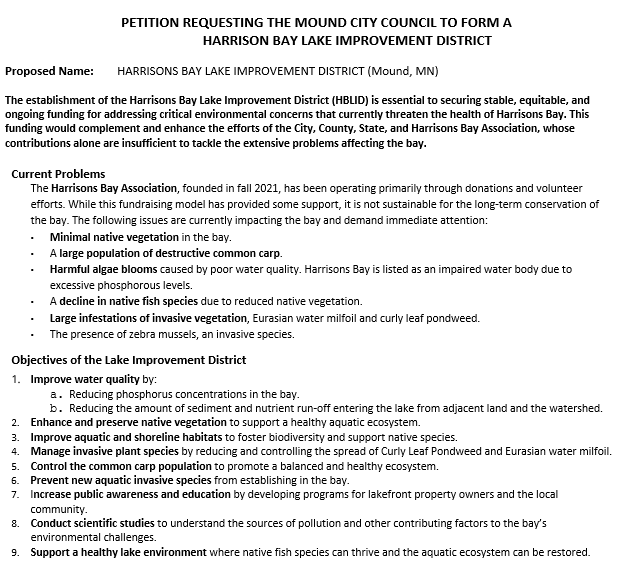 PETITION REQUESTING THE MOUND CITY COUNCIL TO FORM A
HARRISON BAY LAKE IMPROVEMENT DISTRICT

Proposed Name: HARRISONS BAY LAKE IMPROVEMENT DISTRICT (Mound, MN)

The establishment of the Harrisons Bay Lake Improvement District (HBLID) is essential to securing stable, equitable, and ongoing funding for addressing critical environmental concerns that currently threaten the health of Harrisons Bay. This funding would complement and enhance the efforts of the City, County, State, and Harrisons Bay Association, whose contributions alone are insufficient to tackle the extensive problems affecting the bay.

Current Problems

The Harrisons Bay Association, founded in fall 2021, has been operating primarily through donations and volunteer efforts. While this fundraising model has provided some support, it is not sustainable for the long-term conservation of the bay. The following issues are currently impacting the bay and demand immediate attention:

• Minimal native vegetation in the bay.
• A large population of destructive common carp.
• Harmful algae blooms caused by poor water quality. Harrisons Bay is listed as an impaired water body due to excessive phosphorous levels.
• A decline in native fish species due to reduced native vegetation.
• Large infestations of invasive vegetation, Eurasian water milfoil and curly leaf pondweed.
• The presence of zebra mussels, an invasive species.

Objectives of the Lake Improvement District

1. Improve water quality by:
a. Reducing phosphorus concentrations in the bay.
b. Reducing the amount of sediment and nutrient run-off entering the lake from adjacent land and the watershed.
2. Enhance and preserve native vegetation to support a healthy aquatic ecosystem.
3. Improve aquatic and shoreline habitats to foster biodiversity and support native species.
4. Manage invasive plant species by reducing and controlling the spread of Curly Leaf Pondweed and Eurasian water milfoil.
5. Control the common carp population to promote a balanced and healthy ecosystem.
6. Prevent new aquatic invasive species from establishing in the bay.
7. Increase public awareness and education by developing programs for lakefront property owners and the local community.
8. Conduct scientific studies to understand the sources of pollution and other contributing factors to the bay's environmental challenges.
9. Support a healthy lake environment where native fish species can thrive and the aquatic ecosystem can be restored.